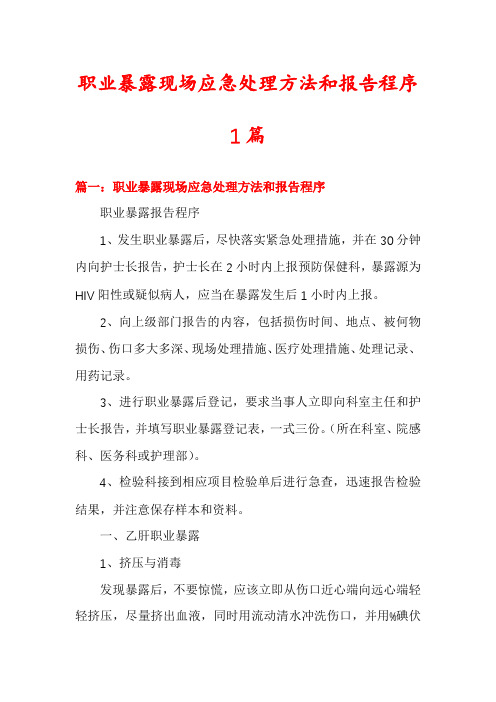 职业暴露现场应急处理方法和报告程序

1篇

篇一：职业暴露现场应急处理方法和报告程序

职业暴露报告程序

1、发生职业暴露后，尽快落实紧急处理措施，并在30分钟内向护士长报告，护士长在2小时内上报预防保健科，暴露源为HIV阳性或疑似病人，应当在暴露发生后1小时内上报。

2、向上级部门报告的内容，包括损伤时间、地点、被何物损伤、伤口多大多深、现场处理措施、医疗处理措施、处理记录、用药记录。

3、进行职业暴露后登记，要求当事人立即向科室主任和护士长报告，并填写职业暴露登记表，一式三份。（所在科室、院感科、医务科或护理部）。

4、检验科接到相应项目检验单后进行急查，迅速报告检验结果，并注意保存样本和资料。

一、乙肝职业暴露

1、挤压与消毒

发现暴露后，不要惊慌，应该立即从伤口近心端向远心端轻轻挤压，尽量挤出血液，同时用流动清水冲洗伤口，并用%碘伏